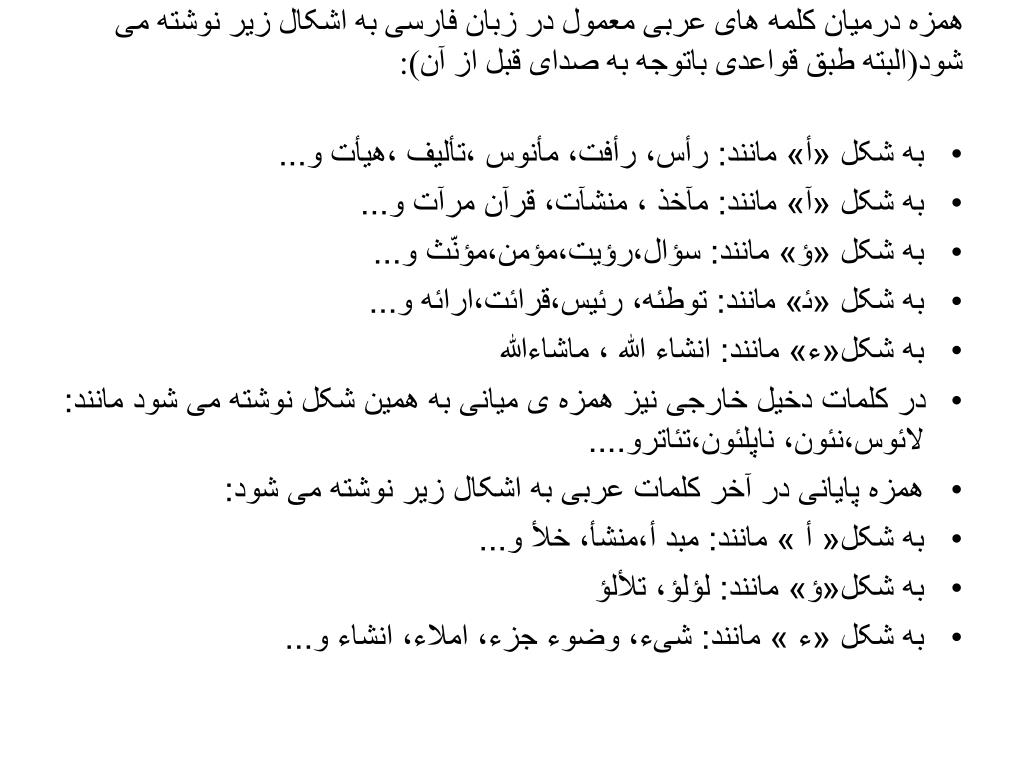 همزه درمیان کلمه های عربی معمول در زبان فارسی به اشکال زیر نوشته می شود(البته طبق قواعدی باتوجه به صدای قبل از آن):

• به شکل «أ» مانند: رأس، رأفت، مأنوس ،تألیف ،هیأت و...
• به شکل «آ» مانند: مآخذ ، منشآت، قرآن مرآت و...
• به شکل «ؤ» مانند: سؤال،رؤیت،مؤمن،مؤنّث و...
• به شکل «ئ» مانند: توطئه، رئیس،قرائت،ارائه و...
• به شکل«ء» مانند: انشاء الله ، ماشاءالله
• در کلمات دخیل خارجی نیز همزه ی میانی به همین شکل نوشته می شود مانند: لائوس،نئون، ناپلئون،تئاترو....
• همزه پایانی در آخر کلمات عربی به اشکال زیر نوشته می شود:
• به شکل« أ » مانند: مبد أ،منشأ، خلأ و...
• به شکل«ؤ» مانند: لؤلؤ، تلألؤ
• به شکل «ء » مانند: شیء، وضوء جزء، املاء، انشاء و...